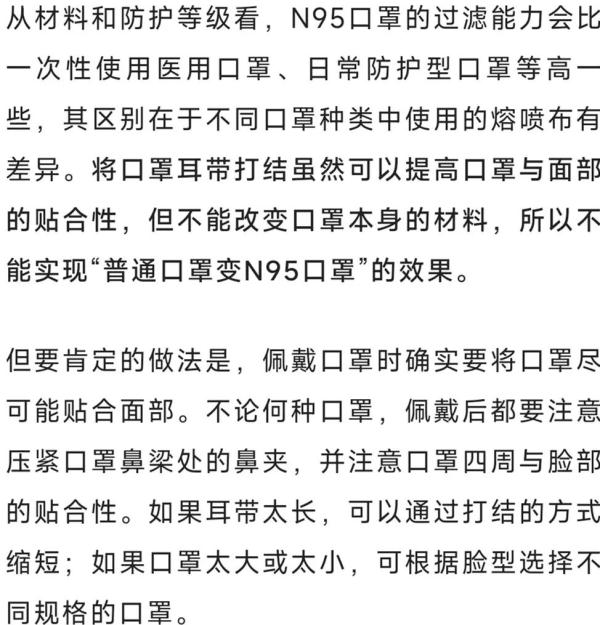 从材料和防护等级看，N95口罩的过滤能力会比一次性使用医用口罩、日常防护型口罩等高一些，其区别在于不同口罩种类中使用的熔喷布有差异。将口罩耳带打结虽然可以提高口罩与面部的贴合性，但不能改变口罩本身的材料，所以不能实现“普通口罩变N95口罩”的效果。

但要肯定的做法是，佩戴口罩时确实要将口罩尽可能贴合面部。不论何种口罩，佩戴后都要注意压紧口罩鼻梁处的鼻夹，并注意口罩四周与脸部的贴合性。如果耳带太长，可以通过打结的方式缩短；如果口罩太大或太小，可根据脸型选择不同规格的口罩。